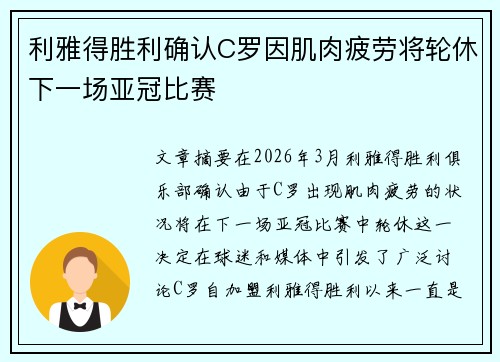 利雅得胜利确认C罗因肌肉疲劳将轮休下一场亚冠比赛

文章摘要在2026年3月利雅得胜利俱乐部确认由于C罗出现肌肉疲劳的状况将在下一场亚冠比赛中轮休这一决定在球迷和媒体中引发了广泛讨论C罗自加盟利雅得胜利以来一直是